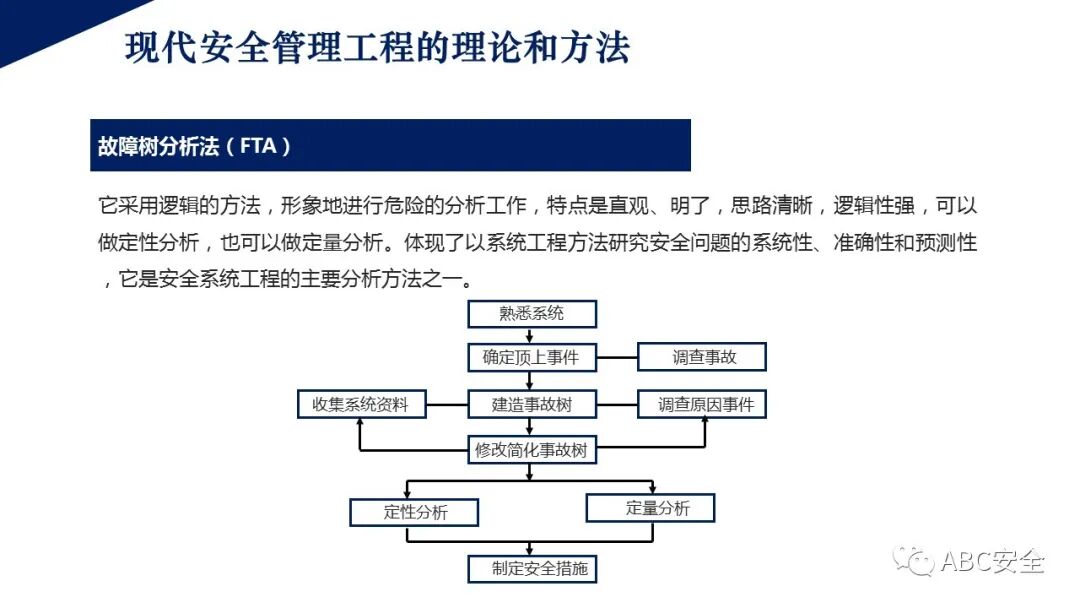 现代安全管理工程的理论和方法

故障树分析法（FTA）

它采用逻辑的方法，形象地进行危险的分析工作，特点是直观、明了，思路清晰，逻辑性强，可以做定性分析，也可以做定量分析。体现了以系统工程方法研究安全问题的系统性、准确性和预测性，它是安全系统工程的主要分析方法之一。

熟悉系统

确定顶上事件

调查事故

收集系统资料

建造事故树

调查原因事件

修改简化事故树

定性分析

定量分析

制定安全措施

ABC安全